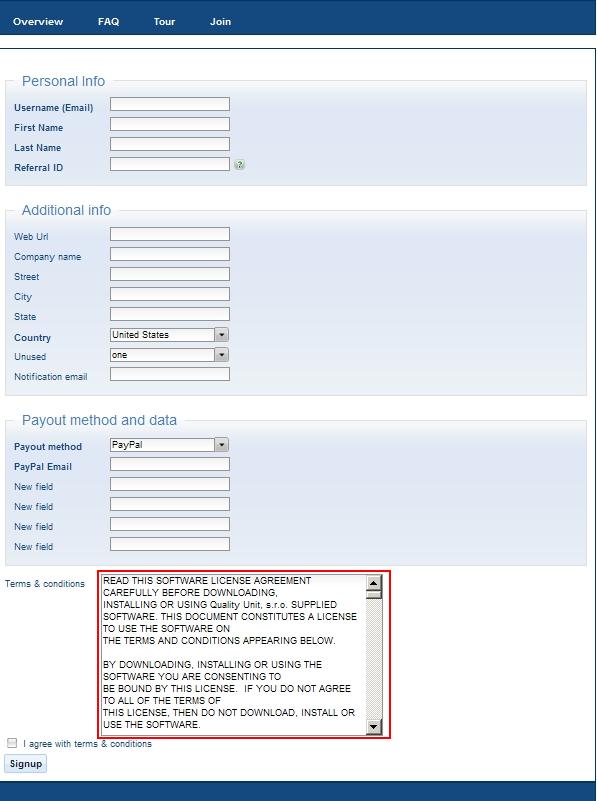 Overview FAQ Tour Join

Personal Info

Username (Email)
First Name
Last Name
Referral ID

Additional info

Web Url
Company name
Street
City
State
Country United States
Unused one
Notification email

Payout method and data

Payout method PayPal
PayPal Email
New field
New field
New field
New field

Terms & conditions

READ THIS SOFTWARE LICENSE AGREEMENT CAREFULLY BEFORE DOWNLOADING, INSTALLING OR USING Quality Unit, s.r.o. SUPPLIED SOFTWARE. THIS DOCUMENT CONSTITUTES A LICENSE TO USE THE SOFTWARE ON THE TERMS AND CONDITIONS APPEARING BELOW.

BY DOWNLOADING, INSTALLING OR USING THE SOFTWARE YOU ARE CONSENTING TO BE BOUND BY THIS LICENSE. IF YOU DO NOT AGREE TO ALL OF THE TERMS OF THIS LICENSE, THEN DO NOT DOWNLOAD, INSTALL OR USE THE SOFTWARE.

I agree with terms & conditions

Signup